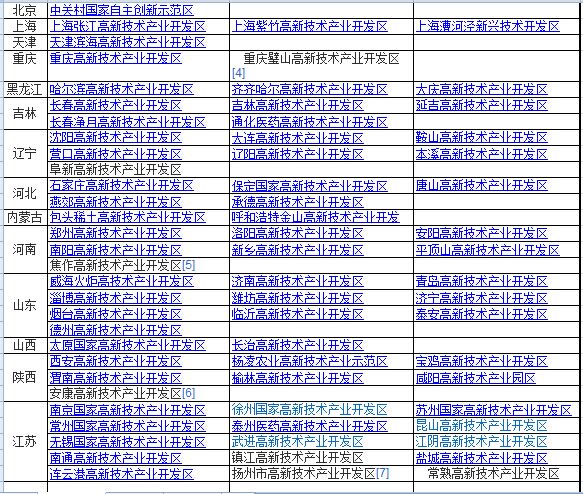 | | | | |
|---|---|---|---|
| 北京 | 中关村国家自主创新示范区 | | |
| 上海 | 上海张江高新技术产业开发区 | 上海紫竹高新技术产业开发区 | 上海漕河泾新兴技术开发区 |
| 天津 | 天津滨海高新技术产业开发区 | | |
| 重庆 | 重庆高新技术产业开发区 | 重庆璧山高新技术产业开发区[4] | |
| 黑龙江 | 哈尔滨高新技术产业开发区 | 齐齐哈尔高新技术产业开发区 | 大庆高新技术产业开发区 |
| 吉林 | 长春高新技术产业开发区 | 吉林高新技术产业开发区 | 延吉高新技术产业开发区 |
| | 长春净月高新技术产业开发区 | 通化医药高新技术产业开发区 | |
| 辽宁 | 沈阳高新技术产业开发区 | 大连高新技术产业开发区 | 鞍山高新技术产业开发区 |
| | 营口高新技术产业开发区 | 辽阳高新技术产业开发区 | 本溪高新技术产业开发区 |
| | 阜新高新技术产业开发区 | | |
| 河北 | 石家庄高新技术产业开发区 | 保定国家高新技术产业开发区 | 唐山高新技术产业开发区 |
| | 燕郊高新技术产业开发区 | 承德高新技术产业开发区 | |
| 内蒙古 | 包头稀土高新技术产业开发区 | 呼和浩特金山高新技术产业开发 | |
| 河南 | 郑州高新技术产业开发区 | 洛阳高新技术产业开发区 | 安阳高新技术产业开发区 |
| | 南阳高新技术产业开发区 | 新乡高新技术产业开发区 | 平顶山高新技术产业开发区 |
| | 焦作高新技术产业开发区[5] | | |
| 山东 | 威海火炬高新技术产业开发区 | 济南高新技术产业开发区 | 青岛高新技术产业开发区 |
| | 淄博高新技术产业开发区 | 潍坊高新技术产业开发区 | 济宁高新技术产业开发区 |
| | 烟台高新技术产业开发区 | 临沂高新技术产业开发区 | 泰安高新技术产业开发区 |
| | 德州高新技术产业开发区 | | |
| 山西 | 太原国家高新技术产业开发区 | 长治高新技术产业开发区 | |
| 陕西 | 西安高新技术产业开发区 | 杨凌农业高新技术产业示范区 | 宝鸡高新技术产业开发区 |
| | 渭南高新技术产业开发区 | 榆林高新技术产业开发区 | 咸阳高新技术产业园区 |
| | 安康高新技术产业开发区[6] | | |
| 江苏 | 南京国家高新技术产业开发区 | 徐州国家高新技术产业开发区 | 苏州国家高新技术产业开发区 |
| | 常州国家高新技术产业开发区 | 泰州医药高新技术产业开发区 | 昆山高新技术产业开发区 |
| | 无锡国家高新技术产业开发区 | 武进高新技术产业开发区 | 江阴高新技术产业开发区 |
| | 南通高新技术产业开发区 | 镇江高新技术产业开发区 | 盐城高新技术产业开发区 |
| | 连云港高新技术产业开发区 | 扬州市高新技术产业开发区[7] | 常熟高新技术产业开发区 |